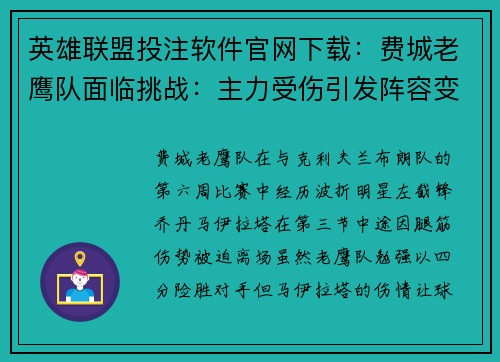 英雄联盟投注软件官网下载：费城老鹰队面临挑战：主力受伤引发阵容变

费城老鹰队在与克利夫兰布朗队的第六周比赛中经历波折明星左截锋乔丹马伊拉塔在第三节中途因腿筋伤势被迫离场虽然老鹰队勉强以四分险胜对手但马伊拉塔的伤情让球